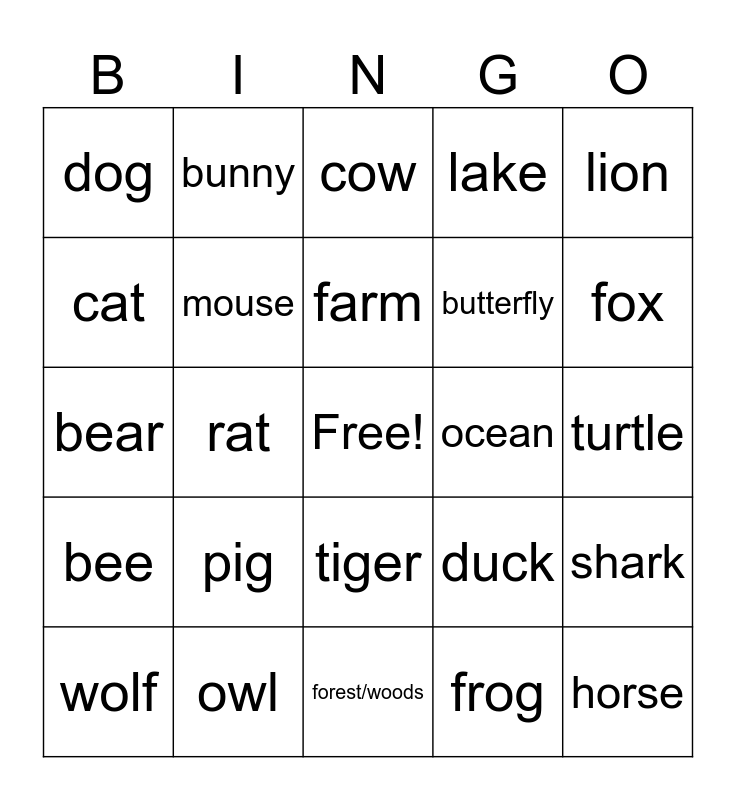 | B | I | N | G | O |
|---|---|---|---|---|
| dog | bunny | cow | lake | lion |
| cat | mouse | farm | butterfly | fox |
| bear | rat | Free! | ocean | turtle |
| bee | pig | tiger | duck | shark |
| wolf | owl | forest/woods | frog | horse |